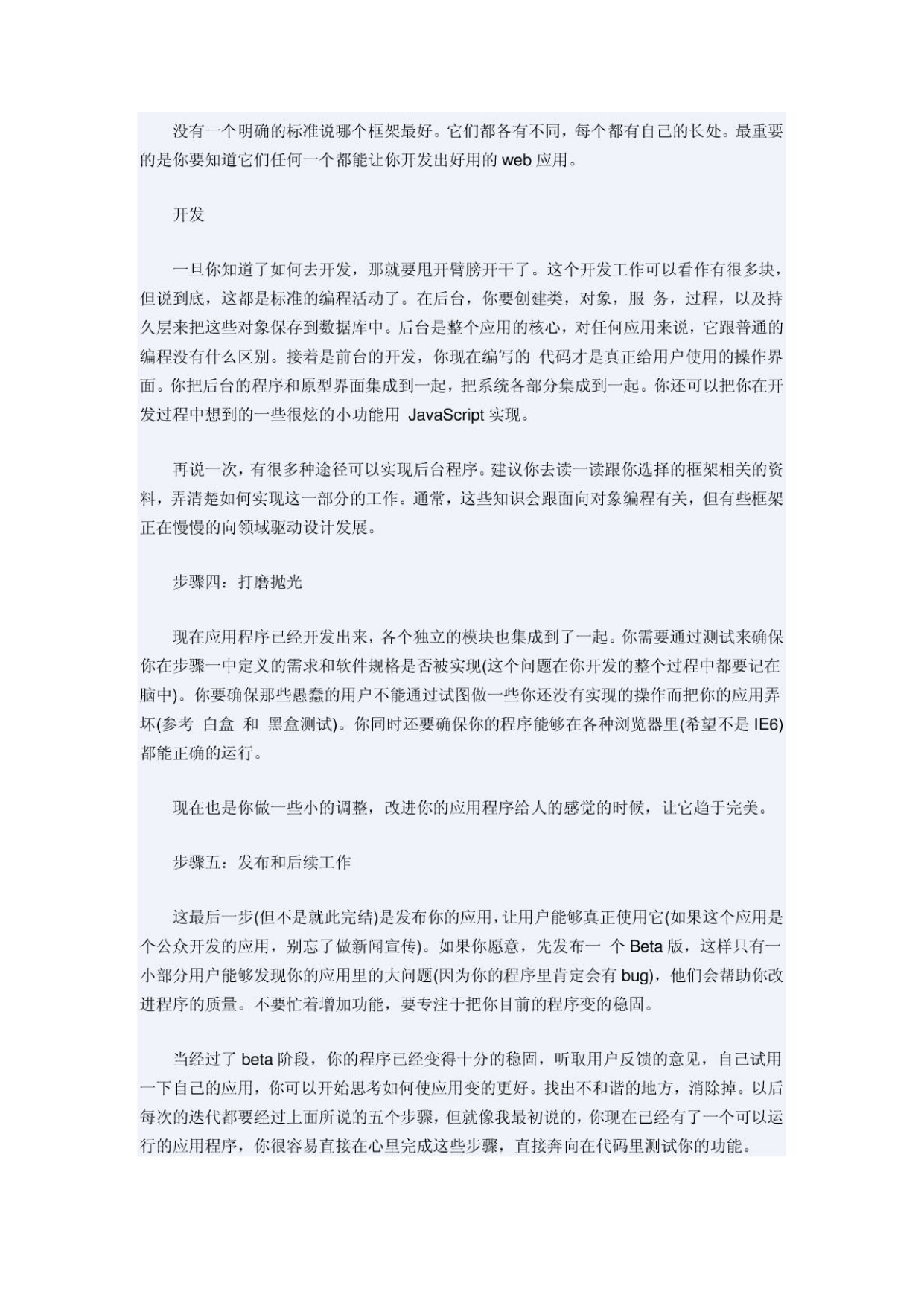 没有一个明确的标准说哪个框架最好。它们都各有不同，每个都有自己的长处。最重要的是你要知道它们任何一个都能让你开发出好用的 web 应用。

开发

一旦你知道了如何去开发，那就要甩开臂膀开干了。这个开发工作可以看作有很多块，但说到底，这都是标准的编程活动了。在后台，你要创建类，对象，服 务，过程，以及持久层来把这些对象保存到数据库中。后台是整个应用的核心，对任何应用来说，它跟普通的编程没有什么区别。接着是前台的开发，你现在编写的 代码才是真正给用户使用的操作界面。你把后台的程序和原型界面集成到一起，把系统各部分集成到一起。你还可以把你在开发过程中想到的一些很炫的小功能用 JavaScript 实现。

再说一次，有很多种途径可以实现后台程序。建议你去读一读跟你选择的框架相关的资料，弄清楚如何实现这一部分的工作。通常，这些知识会跟面向对象编程有关，但有些框架正在慢慢的向领域驱动设计发展。

步骤四：打磨抛光

现在应用程序已经开发出来，各个独立的模块也集成到了一起。你需要通过测试来确保你在步骤一中定义的需求和软件规格是否被实现(这个问题在你开发的整个过程中都要记在脑中)。你要确保那些愚蠢的用户不能通过试图做一些你还没有实现的操作而把你的应用弄坏(参考 白盒 和 黑盒测试)。你同时还要确保你的程序能够在各种浏览器里(希望不是 IE6)都能正确的运行。

现在也是你做一些小的调整，改进你的应用程序给人的感觉的时候，让它趋于完美。

步骤五：发布和后续工作

这最后一步(但不是就此完结)是发布你的应用，让用户能够真正使用它(如果这个应用是个公众开发的应用，别忘了做新闻宣传)。如果你愿意，先发布一 个 Beta 版，这样只有一小部分用户能够发现你的应用里的大问题(因为你的程序里肯定会有 bug)，他们会帮助你改进程序的质量。不要忙着增加功能，要专注于把你目前的程序变的稳固。

当经过了 beta 阶段，你的程序已经变得十分的稳固，听取用户反馈的意见，自己试用一下自己的应用，你可以开始思考如何使应用变的更好。找出不和谐的地方，消除掉。以后每次的迭代都要经过上面所说的五个步骤，但就像我最初说的，你现在已经有了一个可以运行的应用程序，你很容易直接在心里完成这些步骤，直接奔向在代码里测试你的功能。